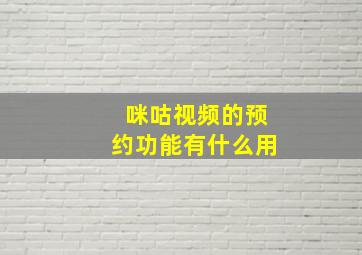 咪咕视频的预约功能有什么用